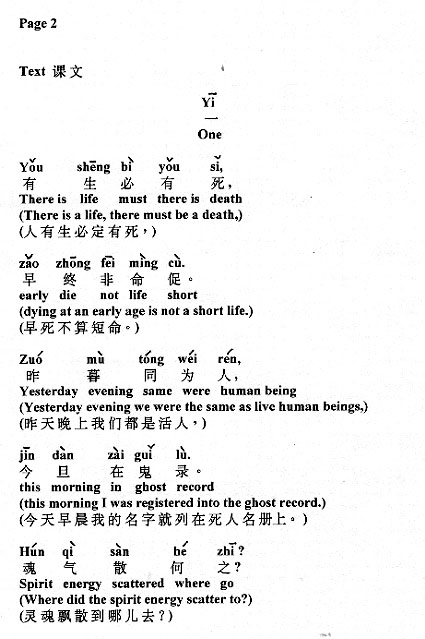 Page 2

Text 课文

Yī
一
One

Yǒu shēng bì yǒu sǐ,
有 生 必 有 死，
There is life must there is death
(There is a life, there must be a death,)
(人有生必定有死，)

zǎo zhōng fēi mìng cù.
早 终 非 命 促。
early die not life short
(dying at an early age is not a short life.)
(早死不算短命。)

Zuó mù tóng wéi rén,
昨 暮 同 为 人，
Yesterday evening same were human being
(Yesterday evening we were the same as live human beings,)
(昨天晚上我们都是活人，)

jīn dàn zài guǐ lù.
今 旦 在 鬼 录。
this morning in ghost record
(this morning I was registered into the ghost record.)
(今天早晨我的名字就列在死人名册上。)

Hún qì sàn hé zhī?
魂 气 散 何 之?
Spirit energy scattered where go
(Where did the spirit energy scatter to?)
(灵魂飘散到哪儿去?)